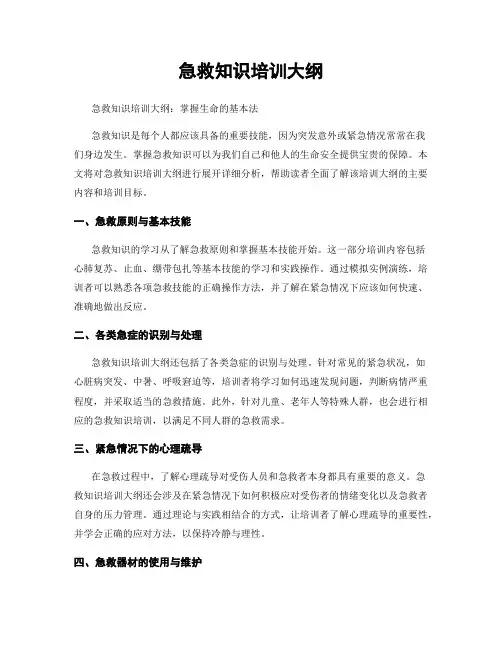 急救知识培训大纲

急救知识培训大纲：掌握生命的基本法

急救知识是每个人都应该具备的重要技能，因为突发意外或紧急情况常常在我们身边发生。掌握急救知识可以为我们自己和他人的生命安全提供宝贵的保障。本文将对急救知识培训大纲进行展开详细分析，帮助读者全面了解该培训大纲的主要内容和培训目标。

一、急救原则与基本技能

急救知识的学习从了解急救原则和掌握基本技能开始。这一部分培训内容包括心肺复苏、止血、绷带包扎等基本技能的学习和实践操作。通过模拟实例演练，培训者可以熟悉各项急救技能的正确操作方法，并了解在紧急情况下应该如何快速、准确地做出反应。

二、各类急症的识别与处理

急救知识培训大纲还包括了各类急症的识别与处理。针对常见的紧急状况，如心脏病突发、中暑、呼吸窘迫等，培训者将学习如何迅速发现问题，判断病情严重程度，并采取适当的急救措施。此外，针对儿童、老年人等特殊人群，也会进行相应的急救知识培训，以满足不同人群的急救需求。

三、紧急情况下的心理疏导

在急救过程中，了解心理疏导对受伤人员和急救者本身都具有重要的意义。急救知识培训大纲还会涉及在紧急情况下如何积极应对受伤者的情绪变化以及急救者自身的压力管理。通过理论与实践相结合的方式，让培训者了解心理疏导的重要性，并学会正确的应对方法，以保持冷静与理性。

四、急救器材的使用与维护